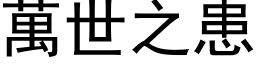 萬世之患